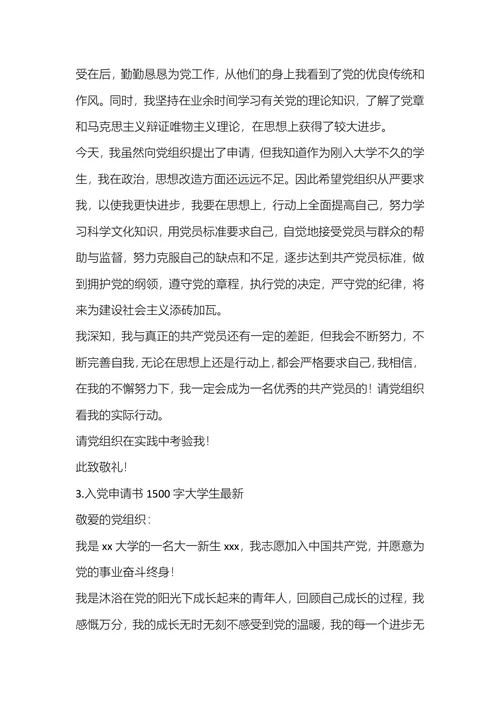 受在后，勤勤恳恳为党工作，从他们的身上我看到了党的优良传统和作风。同时，我坚持在业余时间学习有关党的理论知识，了解了党章和马克思主义辩证唯物主义理论，在思想上获得了较大进步。

今天，我虽然向党组织提出了申请，但我知道作为刚入大学不久的学生，我在政治，思想改造方面还远远不足。因此希望党组织从严要求我，以使我更快进步，我要在思想上，行动上全面提高自己，努力学习科学文化知识，用党员标准要求自己，自觉地接受党员与群众的帮助与监督，努力克服自己的缺点和不足，逐步达到共产党员标准，做到拥护党的纲领，遵守党的章程，执行党的决定，严守党的纪律，将来为建设社会主义添砖加瓦。

我深知，我与真正的共产党员还有一定的差距，但我会不断努力，不断完善自我，无论在思想上还是行动上，都会严格要求自己，我相信，在我的不懈努力下，我一定会成为一名优秀的共产党员的！请党组织看我的实际行动。

请党组织在实践中考验我！

此致敬礼！

3.入党申请书 1500 字大学生最新

敬爱的党组织：

我是 xx 大学的一名大一新生 xxx，我志愿加入中国共产党，并愿意为党的事业奋斗终身！

我是沐浴在党的阳光下成长起来的青年人，回顾自己成长的过程，我感慨万分，我的成长无时无刻不感受到党的温暖，我的每一个进步无